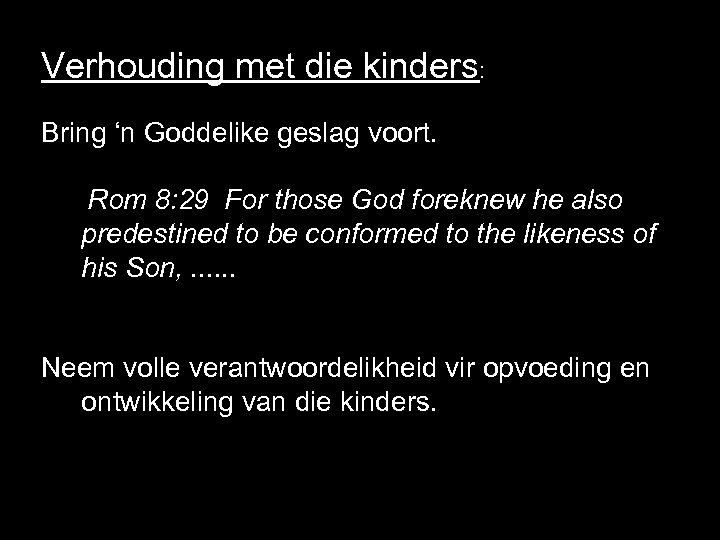 Verhouding met die kinders:

Bring 'n Goddelike geslag voort.

Rom 8:29 For those God foreknew he also predestined to be conformed to the likeness of his Son, ......

Neem volle verantwoordelikheid vir opvoeding en ontwikkeling van die kinders.